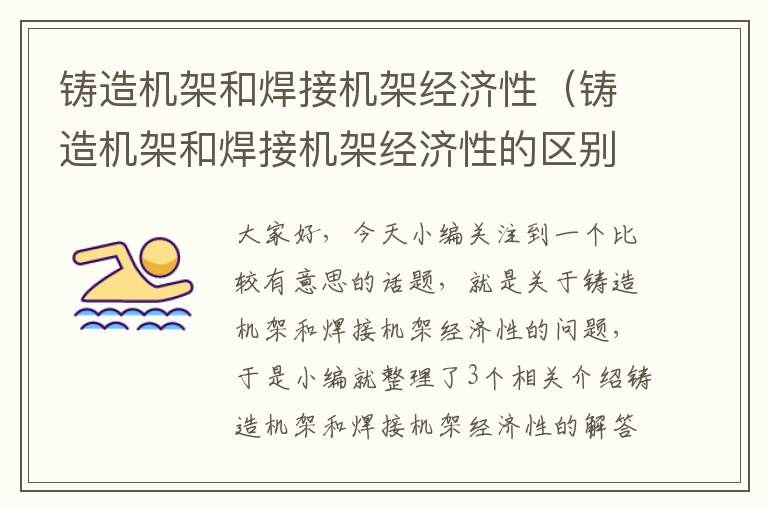 铸造机架和焊接机架经济性（铸造机架和焊接机架经济性的区别

大家好，今天小编关注到一个比较有意思的话题，就是关于铸造机架和焊接机架经济性的问题，于是小编就整理了3个相关介绍铸造机架和焊接机架经济性的解答